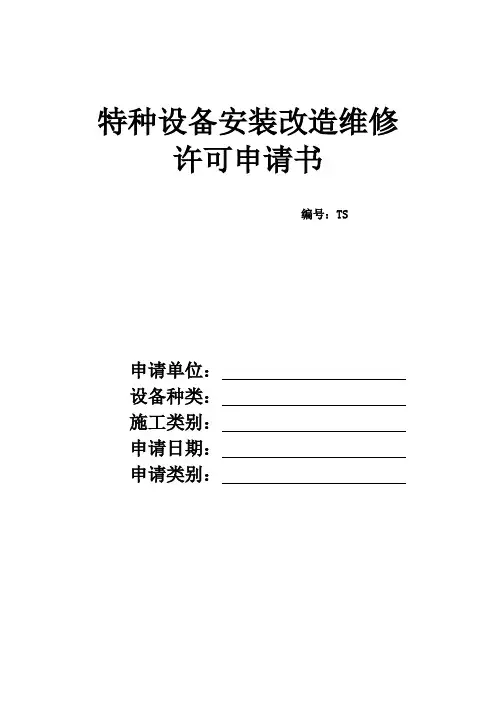 特种设备安装改造维修
许可申请书

编号：TS

申请单位：
设备种类：
施工类别：
申请日期：
申请类别：